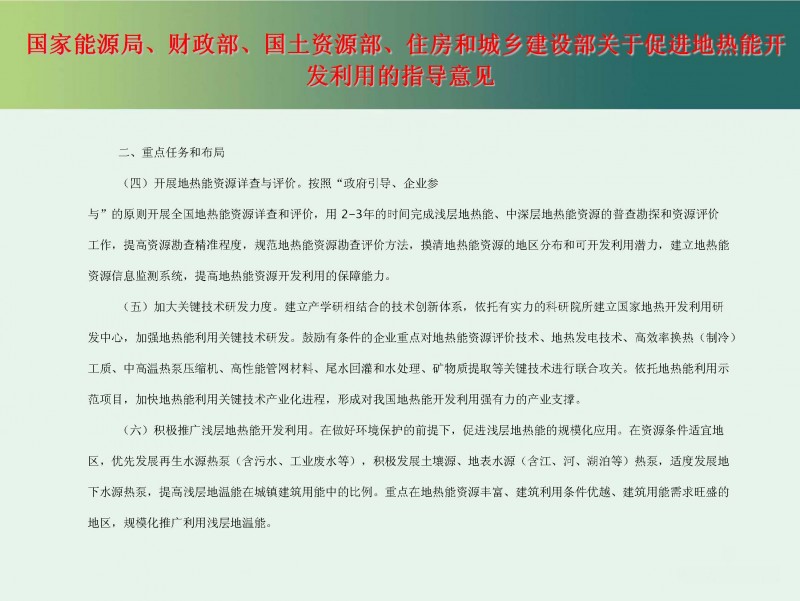 国家能源局、财政部、国土资源部、住房和城乡建设部关于促进地热能开发利用的指导意见

二、重点任务和布局

（四）开展地热能资源详查与评价。按照“政府引导、企业参与”的原则开展全国地热能资源详查和评价，用 2-3年的时间完成浅层地热能、中深层地热能资源的普查勘探和资源评价工作，提高资源勘查精准程度，规范地热能资源勘查评价方法，摸清地热能资源的地区分布和可开发利用潜力，建立地热能资源信息监测系统，提高地热能资源开发利用的保障能力。

（五）加大关键技术研发力度。建立产学研相结合的技术创新体系，依托有实力的科研院所建立国家地热开发利用研发中心，加强地热能利用关键技术研发。鼓励有条件的企业重点对地热能资源评价技术、地热发电技术、高效率换热（制冷）工质、中高温热泵压缩机、高性能管网材料、尾水回灌和水处理、矿物质提取等关键技术进行联合攻关。依托地热能利用示范项目，加快地热能利用关键技术产业化进程，形成对我国地热能开发利用强有力的产业支撑。

（六）积极推广浅层地热能开发利用。在做好环境保护的前提下，促进浅层地热能的规模化应用。在资源条件适宜地区，优先发展再生水源热泵（含污水、工业废水等），积极发展土壤源、地表水源（含江、河、湖泊等）热泵，适度发展地下水源热泵，提高浅层地温能在城镇建筑用能中的比例。重点在地热能资源丰富、建筑利用条件优越、建筑用能需求旺盛的地区，规模化推广利用浅层地温能。